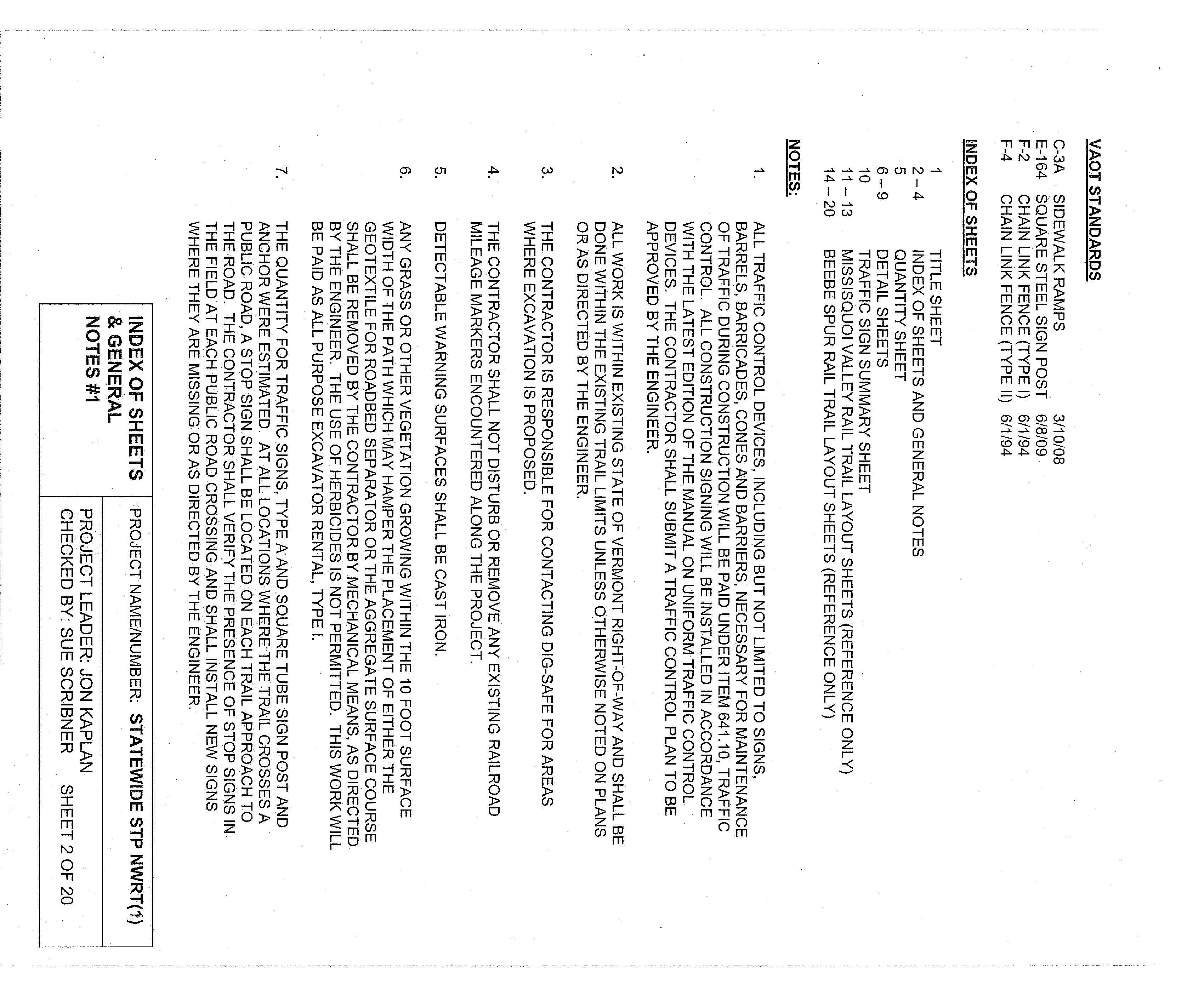 VAOT STANDARDS

C-3A SIDEWALK RAMPS 3/10/08
E-164 SQUARE STEEL SIGN POST 6/8/09
F-2 CHAIN LINK FENCE (TYPE I) 6/1/94
F-4 CHAIN LINK FENCE (TYPE II) 6/1/94

INDEX OF SHEETS

1 TITLE SHEET
2 – 4 INDEX OF SHEETS AND GENERAL NOTES
5 QUANTITY SHEET
6 – 9 DETAIL SHEETS
10 TRAFFIC SIGN SUMMARY SHEET
11 – 13 MISSISQUOI VALLEY RAIL TRAIL LAYOUT SHEETS (REFERENCE ONLY)
14 – 20 BEEBE SPUR RAIL TRAIL LAYOUT SHEETS (REFERENCE ONLY)

NOTES:

1. ALL TRAFFIC CONTROL DEVICES, INCLUDING BUT NOT LIMITED TO SIGNS, BARRELS, BARRICADES, CONES AND BARRIERS, NECESSARY FOR MAINTENANCE OF TRAFFIC DURING CONSTRUCTION WILL BE PAID UNDER ITEM 641.10, TRAFFIC CONTROL. ALL CONSTRUCTION SIGNING WILL BE INSTALLED IN ACCORDANCE WITH THE LATEST EDITION OF THE MANUAL ON UNIFORM TRAFFIC CONTROL DEVICES. THE CONTRACTOR SHALL SUBMIT A TRAFFIC CONTROL PLAN TO BE APPROVED BY THE ENGINEER.

2. ALL WORK IS WITHIN EXISTING STATE OF VERMONT RIGHT-OF-WAY AND SHALL BE DONE WITHIN THE EXISTING TRAIL LIMITS UNLESS OTHERWISE NOTED ON PLANS OR AS DIRECTED BY THE ENGINEER.

3. THE CONTRACTOR IS RESPONSIBLE FOR CONTACTING DIG-SAFE FOR AREAS WHERE EXCAVATION IS PROPOSED.

4. THE CONTRACTOR SHALL NOT DISTURB OR REMOVE ANY EXISTING RAILROAD MILEAGE MARKERS ENCOUNTERED ALONG THE PROJECT.

5. DETECTABLE WARNING SURFACES SHALL BE CAST IRON.

6. ANY GRASS OR OTHER VEGETATION GROWING WITHIN THE 10 FOOT SURFACE WIDTH OF THE PATH WHICH MAY HAMPER THE PLACEMENT OF EITHER THE GEOTEXTILE FOR ROADBED SEPARATOR OR THE AGGREGATE SURFACE COURSE SHALL BE REMOVED BY THE CONTRACTOR BY MECHANICAL MEANS, AS DIRECTED BY THE ENGINEER. THE USE OF HERBICIDES IS NOT PERMITTED. THIS WORK WILL BE PAID AS ALL PURPOSE EXCAVATOR RENTAL, TYPE I.

7. THE QUANTITY FOR TRAFFIC SIGNS, TYPE A AND SQUARE TUBE SIGN POST AND ANCHOR WERE ESTIMATED. AT ALL LOCATIONS WHERE THE TRAIL CROSSES A PUBLIC ROAD, A STOP SIGN SHALL BE LOCATED ON EACH TRAIL APPROACH TO THE ROAD. THE CONTRACTOR SHALL VERIFY THE PRESENCE OF STOP SIGNS IN THE FIELD AT EACH PUBLIC ROAD CROSSING AND SHALL INSTALL NEW SIGNS WHERE THEY ARE MISSING OR AS DIRECTED BY THE ENGINEER.

INDEX OF SHEETS & GENERAL NOTES #1

PROJECT NAME/NUMBER: STATEWIDE STP NWRT(1)
PROJECT LEADER: JON KAPLAN
CHECKED BY: SUE SCRIBNER SHEET 2 OF 20